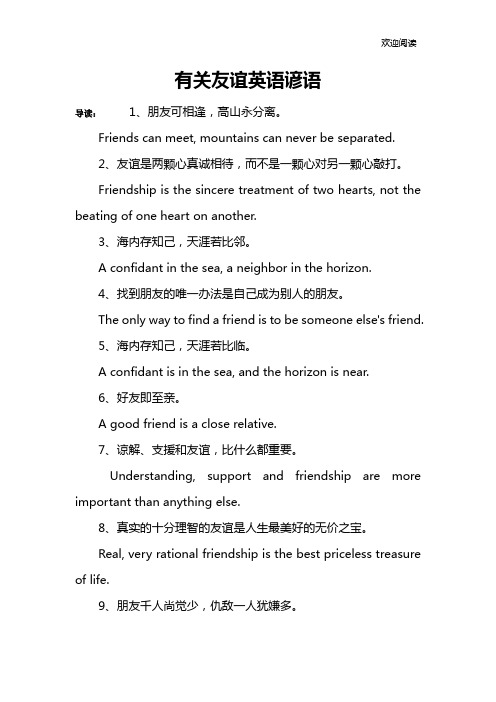 欢迎阅读

有关友谊英语谚语

导读： 1、朋友可相逢，高山永分离。

Friends can meet, mountains can never be separated.

2、友谊是两颗心真诚相待，而不是一颗心对另一颗心敲打。

Friendship is the sincere treatment of two hearts, not the beating of one heart on another.

3、海内存知己，天涯若比邻。

A confidant in the sea, a neighbor in the horizon.

4、找到朋友的唯一办法是自己成为别人的朋友。

The only way to find a friend is to be someone else's friend.

5、海内存知己，天涯若比临。

A confidant is in the sea, and the horizon is near.

6、好友即至亲。

A good friend is a close relative.

7、谅解、支援和友谊，比什么都重要。

Understanding, support and friendship are more important than anything else.

8、真实的十分理智的友谊是人生最美好的无价之宝。

Real, very rational friendship is the best priceless treasure of life.

9、朋友千人尚觉少，仇敌一人犹嫌多。